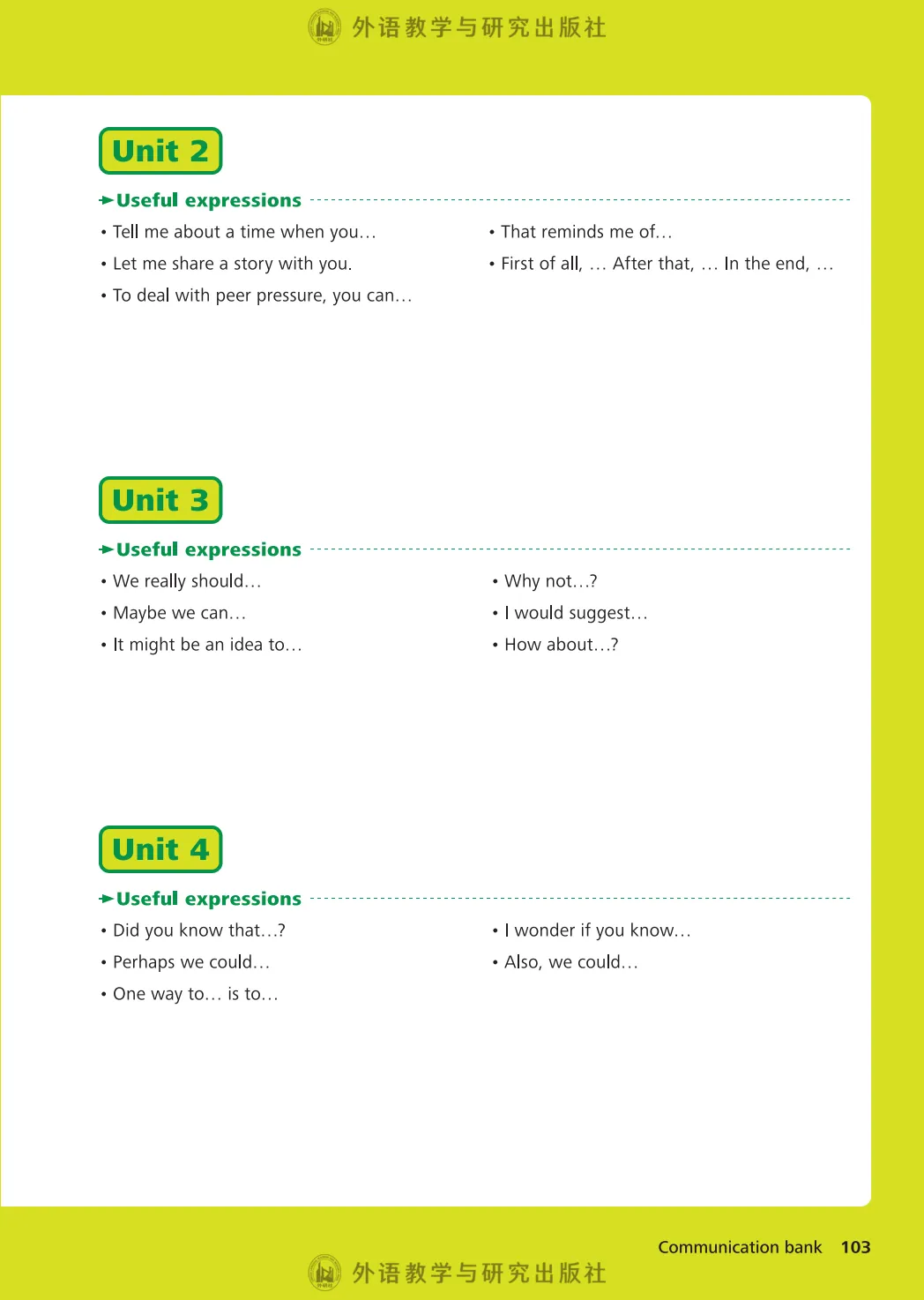 外语教学与研究出版社

Unit 2

Useful expressions

• Tell me about a time when you…

• Let me share a story with you.

• To deal with peer pressure, you can…

• That reminds me of…

• First of all, … After that, … In the end, …

Unit 3

Useful expressions

• We really should…

• Maybe we can…

• It might be an idea to…

• Why not…?

• I would suggest…

• How about…?

Unit 4

Useful expressions

• Did you know that…?

• Perhaps we could…

• One way to… is to…

• I wonder if you know…

• Also, we could…

Communication bank 103

外语教学与研究出版社